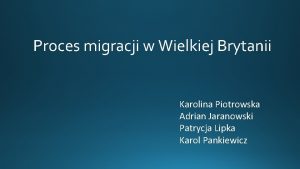 Proces migracji w Wielkiej Brytanii

Karolina Piotrowska
Adrian Jaranowski
Patrycja Lipka
Karol Pankiewicz